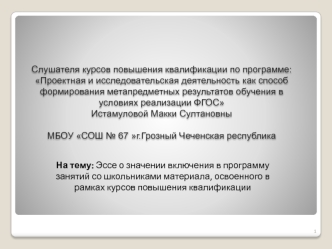 Слушателя курсов повышения квалификации по программе: «Проектная и исследовательская деятельность как способ формирования метапредметных результатов обучения в условиях реализации ФГОС»
Истамуловой Макки Султановны

МБОУ «СОШ № 67 »г.Грозный Чеченская республика

На тему: Эссе о значении включения в программу занятий со школьниками материала, освоенного в рамках курсов повышения квалификации

1